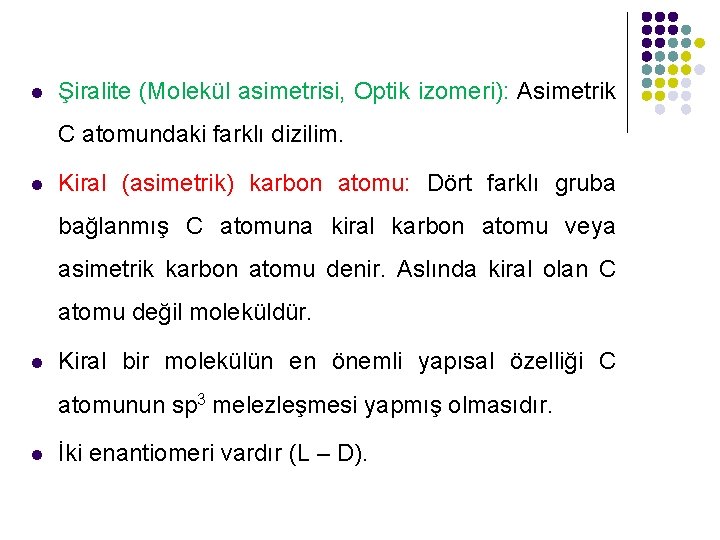 - Şiralite (Molekül asimetrisi, Optik izomeri): Asimetrik C atomundaki farklı dizilim.
- Kiral (asimetrik) karbon atomu: Dört farklı gruba bağlanmış C atomuna kiral karbon atomu veya asimetrik karbon atomu denir. Aslında kiral olan C atomu değil moleküldür.
- Kiral bir molekülün en önemli yapısal özelliği C atomunun $sp^3$ melezleşmesi yapmış olmasıdır.
- İki enantiomeri vardır (L – D).